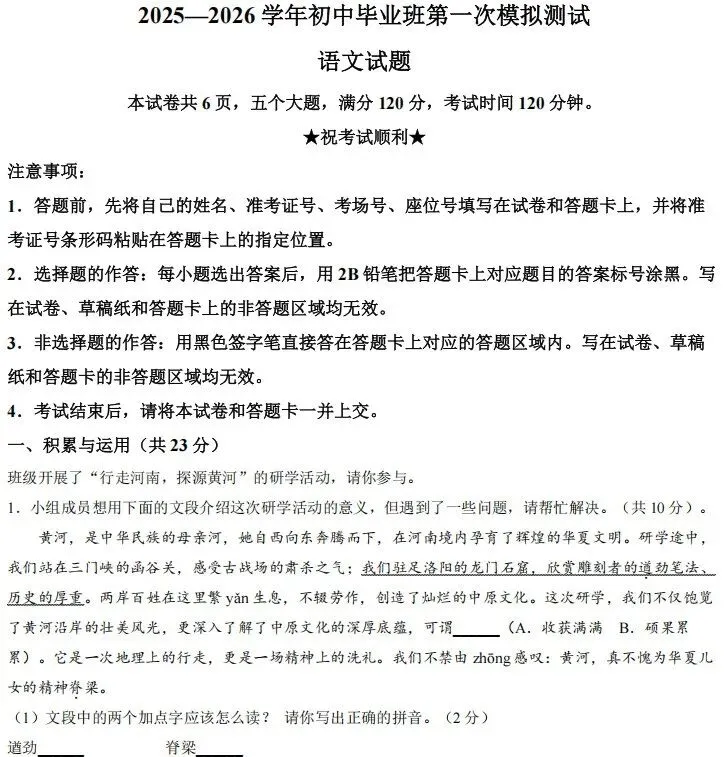 2025—2026 学年初中毕业班第一次模拟测试

语文试题

本试卷共 6 页，五个大题，满分 120 分，考试时间 120 分钟。

★祝考试顺利★

注意事项：

1．答题前，先将自己的姓名、准考证号、考场号、座位号填写在试卷和答题卡上，并将准考证号条形码粘贴在答题卡上的指定位置。

2．选择题的作答：每小题选出答案后，用 2B 铅笔把答题卡上对应题目的答案标号涂黑。写在试卷、草稿纸和答题卡上的非答题区域均无效。

3．非选择题的作答：用黑色签字笔直接答在答题卡上对应的答题区域内。写在试卷、草稿纸和答题卡的非答题区域均无效。

4．考试结束后，请将本试卷和答题卡一并上交。

一、积累与运用（共 23 分）

班级开展了“行走河南，探源黄河”的研学活动，请你参与。

1．小组成员想用下面的文段介绍这次研学活动的意义，但遇到了一些问题，请帮忙解决。（共 10 分）。

黄河，是中华民族的母亲河，她自西向东奔腾而下，在河南境内孕育了辉煌的华夏文明。研学途中，我们站在三门峡的函谷关，感受古战场的肃杀之气；我们驻足洛阳的龙门石窟，欣赏雕刻者的遒劲笔法、历史的厚重。两岸百姓在这里繁 yǎn 生息，不辍劳作，创造了灿烂的中原文化。这次研学，我们不仅饱览了黄河沿岸的壮美风光，更深入了解了中原文化的深厚底蕴，可谓______（A．收获满满 B．硕果累累）。它是一次地理上的行走，更是一场精神上的洗礼。我们不禁由 zhōng 感叹：黄河，真不愧为华夏儿女的精神脊梁。

（1）文段中的两个加点字应该怎么读？ 请你写出正确的拼音。（2 分）

遒劲______ 脊梁______